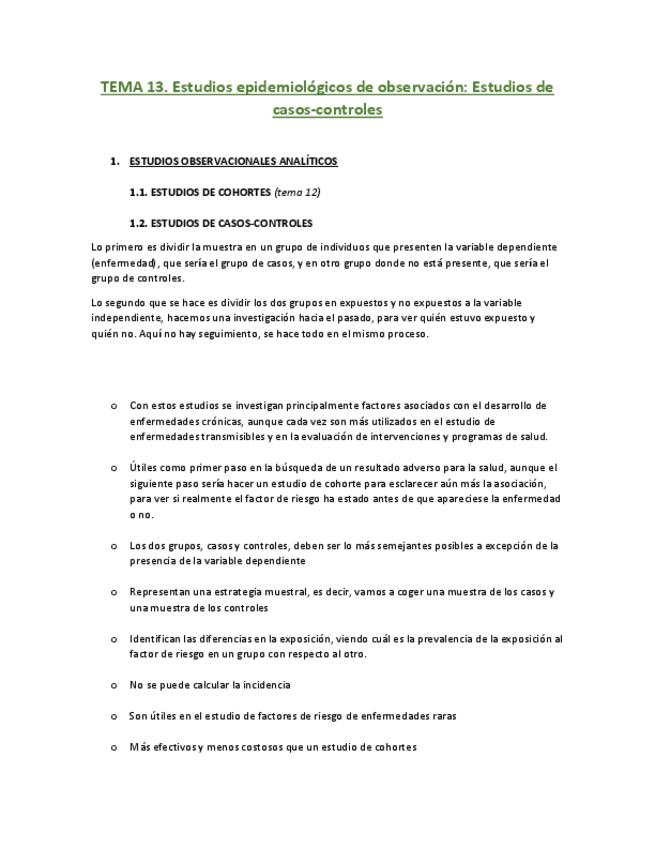 TEMA 13. Estudios epidemiológicos de observación: Estudios de casos-controles

1. ESTUDIOS OBSERVACIONALES ANALÍTICOS

1.1. ESTUDIOS DE COHORTES (tema 12)

1.2. ESTUDIOS DE CASOS-CONTROLES

Lo primero es dividir la muestra en un grupo de individuos que presenten la variable dependiente (enfermedad), que sería el grupo de casos, y en otro grupo donde no está presente, que sería el grupo de controles.

Lo segundo que se hace es dividir los dos grupos en expuestos y no expuestos a la variable independiente, hacemos una investigación hacia el pasado, para ver quién estuvo expuesto y quién no. Aquí no hay seguimiento, se hace todo en el mismo proceso.

o Con estos estudios se investigan principalmente factores asociados con el desarrollo de enfermedades crónicas, aunque cada vez son más utilizados en el estudio de enfermedades transmisibles y en la evaluación de intervenciones y programas de salud.

o Útiles como primer paso en la búsqueda de un resultado adverso para la salud, aunque el siguiente paso sería hacer un estudio de cohorte para esclarecer aún más la asociación, para ver si realmente el factor de riesgo ha estado antes de que apareciese la enfermedad o no.

o Los dos grupos, casos y controles, deben ser lo más semejantes posibles a excepción de la presencia de la variable dependiente

o Representan una estrategia muestral, es decir, vamos a coger una muestra de los casos y una muestra de los controles

o Identifican las diferencias en la exposición, viendo cuál es la prevalencia de la exposición al factor de riesgo en un grupo con respecto al otro.

o No se puede calcular la incidencia

o Son útiles en el estudio de factores de riesgo de enfermedades raras

o Más efectivos y menos costosos que un estudio de cohortes